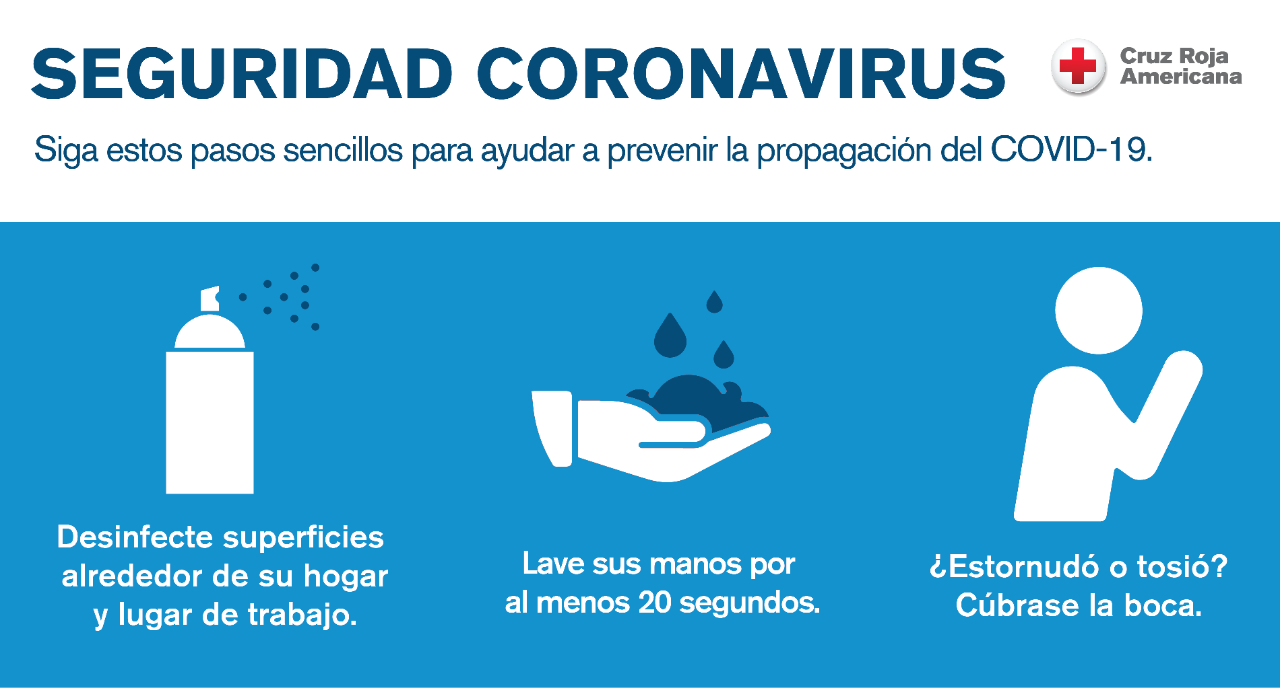 SEGURIDAD CORONAVIRUS

Cruz Roja
Americana

Siga estos pasos sencillos para ayudar a prevenir la propagación del COVID-19.

Desinfecte superficies alrededor de su hogar y lugar de trabajo.

Lave sus manos por al menos 20 segundos.

¿Estornudó o tosió? Cúbrase la boca.